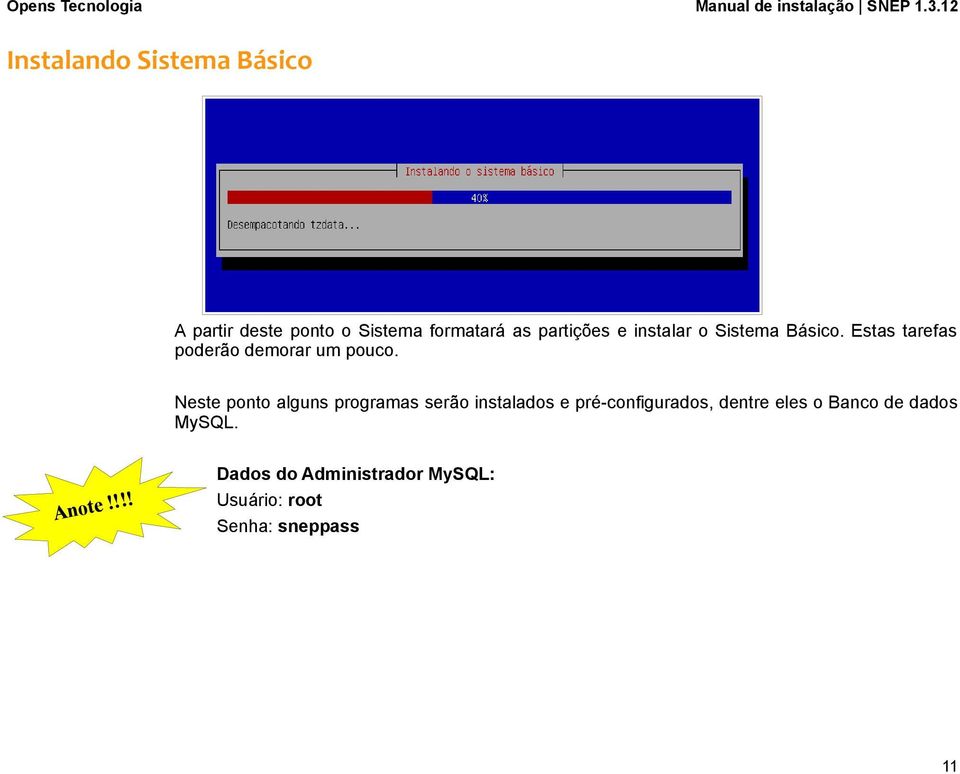 Opens Tecnologia

Manual de instalação | SNEP 1.3.12

Instalando Sistema Básico

Instalando o sistema básico

40%

Desempacotando tzdata...

A partir deste ponto o Sistema formatará as partições e instalar o Sistema Básico. Estas tarefas poderão demorar um pouco.

Neste ponto alguns programas serão instalados e pré-configurados, dentre eles o Banco de dados MySQL.

Anote !!!!

Dados do Administrador MySQL:

Usuário: root

Senha: sneppass

11